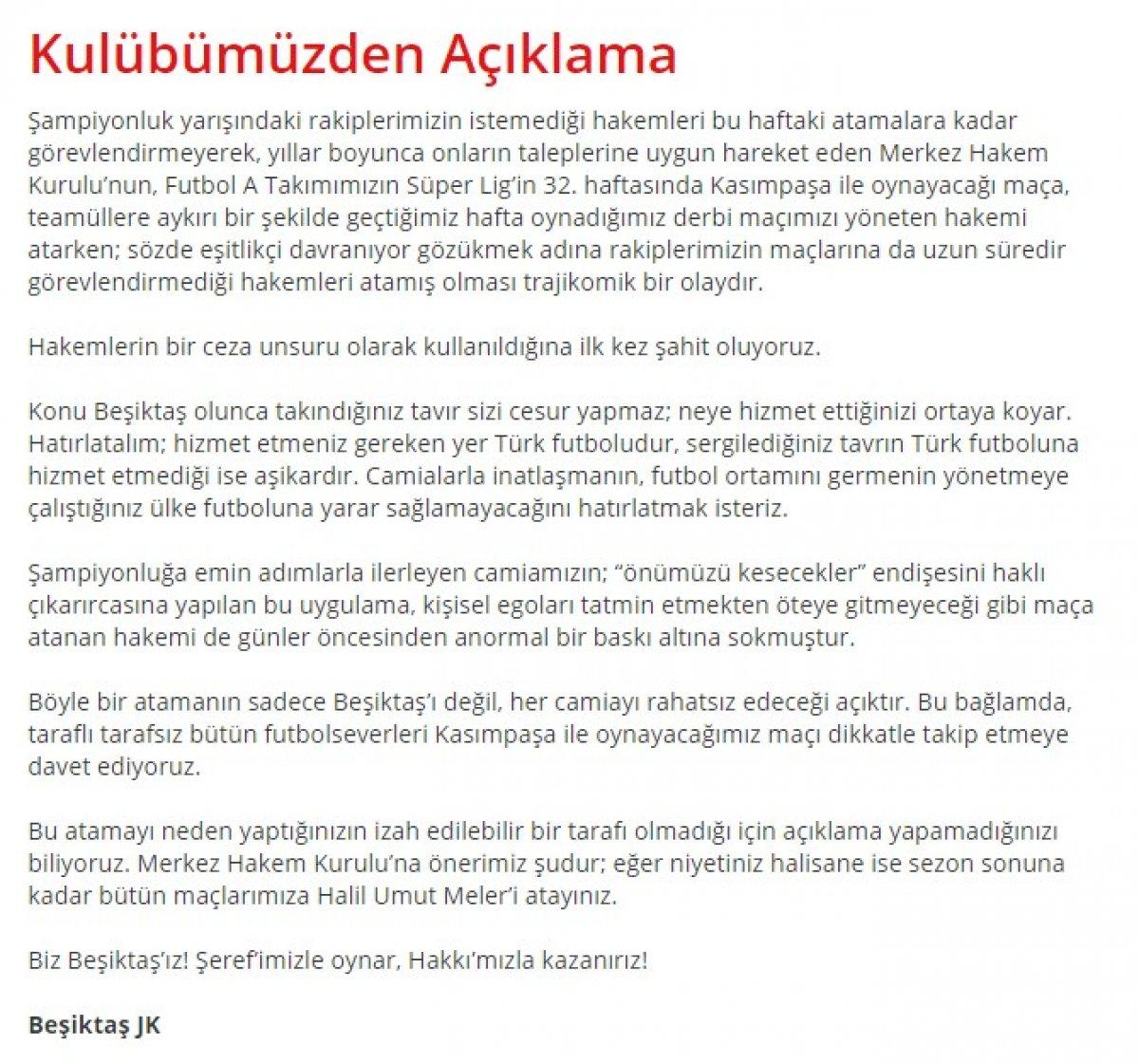 Kulübümüzden Açıklama

Şampiyonluk yarışındaki rakiplerimizin istemediği hakemleri bu haftaki atamalara kadar görevlendirmeyerek, yıllar boyunca onların taleplerine uygun hareket eden Merkez Hakem Kurulu'nun, Futbol A Takımımızın Süper Lig'in 32. haftasında Kasımpaşa ile oynayacağı maça, teamüllere aykırı bir şekilde geçtiğimiz hafta oynadığımız derbi maçımızı yöneten hakemi atarken; sözde eşitlikçi davranıyor gözükmek adına rakiplerimizin maçlarına da uzun süredir görevlendirmediği hakemleri atamış olması trajikomik bir olaydır.

Hakemlerin bir ceza unsuru olarak kullanıldığına ilk kez şahit oluyoruz.

Konu Beşiktaş olunca takındığınız tavır sizi cesur yapmaz; neye hizmet ettiğinizi ortaya koyar. Hatırlatalım; hizmet etmeniz gereken yer Türk futboludur, sergilediğiniz tavrın Türk futboluna hizmet etmediği ise aşikardır. Camialarla inatlaşmanın, futbol ortamını germenin yönetmeye çalıştığınız ülke futboluna yarar sağlamayacağını hatırlatmak isteriz.

Şampiyonluğa emin adımlarla ilerleyen camiamızın; "önümüzü kesecekler" endişesini haklı çıkarırcasına yapılan bu uygulama, kişisel egoları tatmin etmekten öteye gitmeyeceği gibi maça atanan hakemi de günler öncesinden anormal bir baskı altına sokmuştur.

Böyle bir atamanın sadece Beşiktaş'ı değil, her camiayı rahatsız edeceği açıktır. Bu bağlamda, taraflı tarafsız bütün futbolseverleri Kasımpaşa ile oynayacağımız maçı dikkatle takip etmeye davet ediyoruz.

Bu atamayı neden yaptığınızın izah edilebilir bir tarafı olmadığı için açıklama yapamadığınızı biliyoruz. Merkez Hakem Kurulu'na önerimiz şudur; eğer niyetiniz halisane ise sezon sonuna kadar bütün maçlarımıza Halil Umut Meler'i atayınız.

Biz Beşiktaş'ız! Şeref'imizle oynar, Hakkı'mızla kazanırız!

Beşiktaş JK